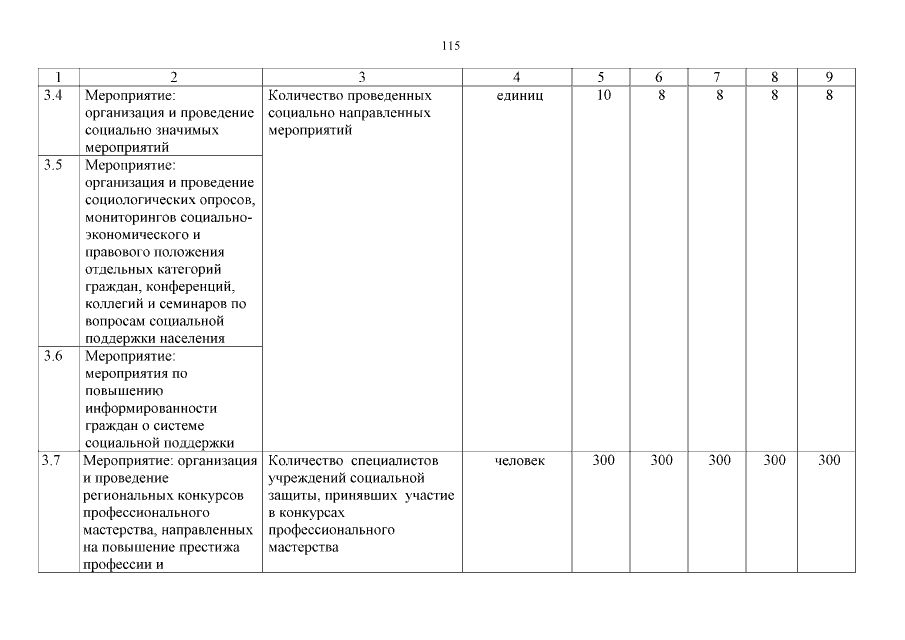 115

| 1 | 2 | 3 | 4 | 5 | 6 | 7 | 8 | 9 |
|---|---|---|---|---|---|---|---|---|
| 3.4 | Мероприятие: организация и проведение социально значимых мероприятий | Количество проведенных социально направленных мероприятий | единиц | 10 | 8 | 8 | 8 | 8 |
| 3.5 | Мероприятие: организация и проведение социологических опросов, мониторингов социально-экономического и правового положения отдельных категорий граждан, конференций, коллегий и семинаров по вопросам социальной поддержки населения | | | | | | | |
| 3.6 | Мероприятие: мероприятия по повышению информированности граждан о системе социальной поддержки | | | | | | | |
| 3.7 | Мероприятие: организация и проведение региональных конкурсов профессионального мастерства, направленных на повышение престижа профессии и | Количество специалистов учреждений социальной защиты, принявших участие в конкурсах профессионального мастерства | человек | 300 | 300 | 300 | 300 | 300 |